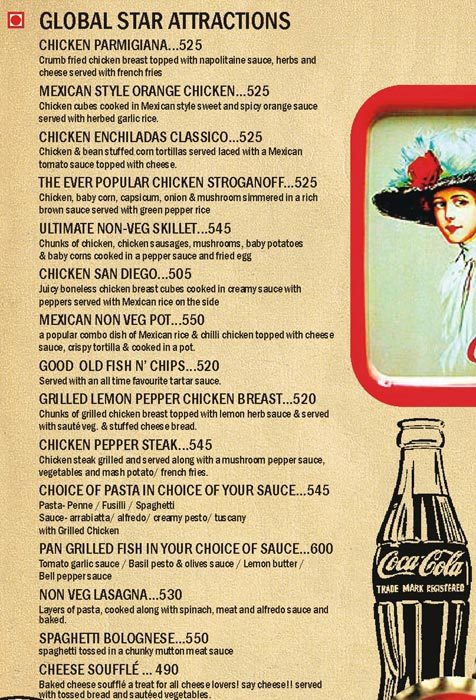 GLOBAL STAR ATTRACTIONS

CHICKEN PARMIGIANA...525
Crumb fried chicken breast topped with napolitaine sauce, herbs and cheese served with french fries

MEXICAN STYLE ORANGE CHICKEN...525
Chicken cubes cooked in Mexican style sweet and spicy orange sauce served with herbed garlic rice.

CHICKEN ENCHILADAS CLASSICO...525
Chicken & bean stuffed corn tortillas served laced with a Mexican tomato sauce topped with cheese.

THE EVER POPULAR CHICKEN STROGANOFF...525
Chicken, baby corn, capsicum, onion & mushroom simmered in a rich brown sauce served with green pepper rice

ULTIMATE NON-VEG SKILLET...545
Chunks of chicken, chicken sausages, mushrooms, baby potatoes & baby corns cooked in a pepper sauce and fried egg

CHICKEN SAN DIEGO...505
Juicy boneless chicken breast cubes cooked in creamy sauce with peppers served with Mexican rice on the side

MEXICAN NON VEG POT...550
a popular combo dish of Mexican rice & chilli chicken topped with cheese sauce, crispy tortilla & cooked in a pot.

GOOD OLD FISH N' CHIPS...520
Served with an all time favourite tartar sauce.

GRILLED LEMON PEPPER CHICKEN BREAST...520
Chunks of grilled chicken breast topped with lemon herb sauce & served with sauté veg. & stuffed cheese bread.

CHICKEN PEPPER STEAK...545
Chicken steak grilled and served along with a mushroom pepper sauce, vegetables and mash potato/ french fries.

CHOICE OF PASTA IN CHOICE OF YOUR SAUCE...545
Pasta- Penne / Fusilli / Spaghetti
Sauce- arrabiatta/ alfredo/ creamy pesto/ tuscany
with Grilled Chicken

PAN GRILLED FISH IN YOUR CHOICE OF SAUCE...600
Tomato garlic sauce / Basil pesto & olives sauce / Lemon butter / Bell pepper sauce

NON VEG LASAGNA...530
Layers of pasta, cooked along with spinach, meat and alfredo sauce and baked.

SPAGHETTI BOLOGNESE...550
spaghetti tossed in a chunky mutton meat sauce

CHEESE SOUFFLÉ ... 490
Baked cheese soufflé a treat for all cheese lovers! say cheese!! served with tossed bread and sautéed vegetables.

Coca-Cola
TRADE MARK REGISTERED